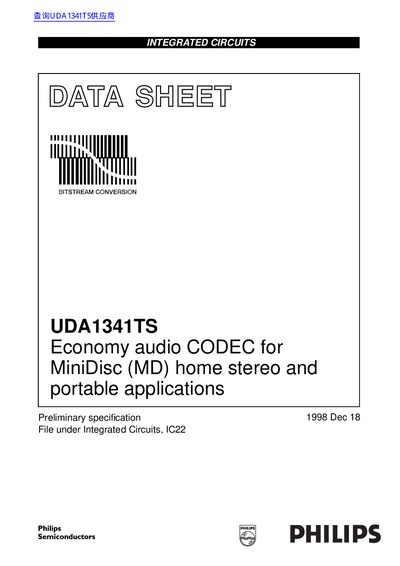 查询UDA1341TS供应商

INTEGRATED CIRCUITS

DATA SHEET

BITSTREAM CONVERSION

UDA1341TS
Economy audio CODEC for MiniDisc (MD) home stereo and portable applications

Preliminary specification
File under Integrated Circuits, IC22

1998 Dec 18

Philips
Semiconductors

PHILIPS